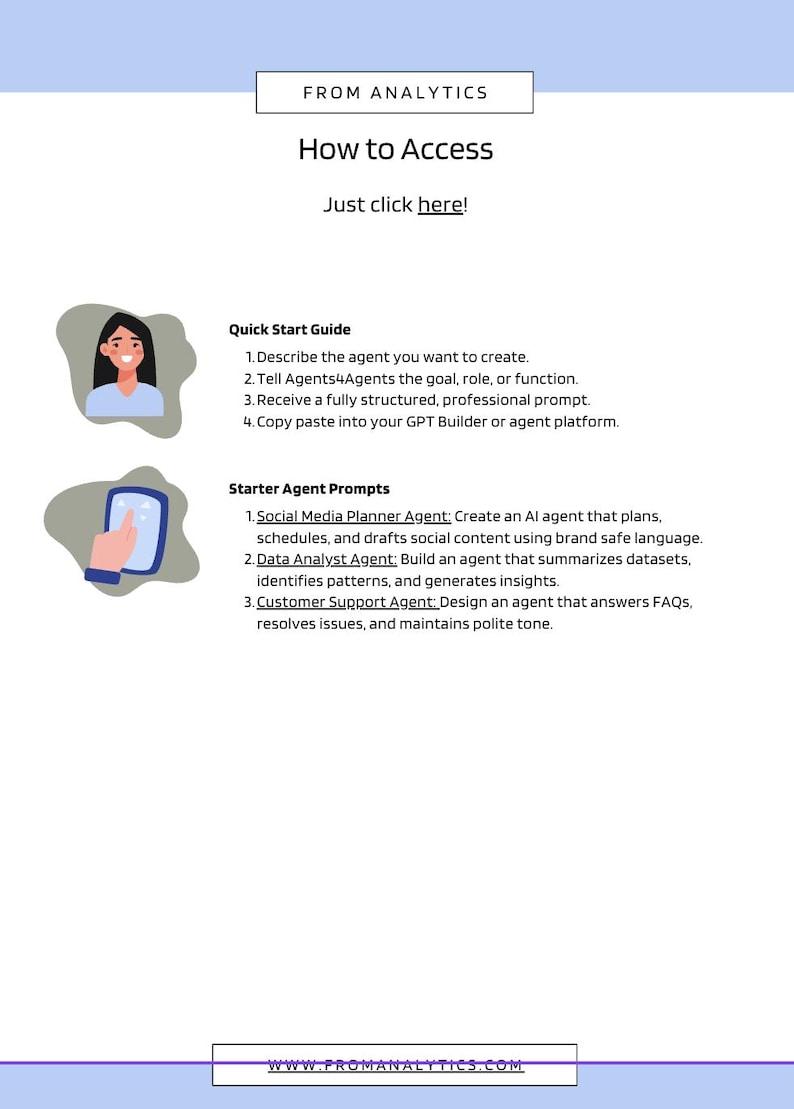 FROM ANALYTICS

How to Access

Just click here!

Quick Start Guide

1. Describe the agent you want to create.
2. Tell Agents4Agents the goal, role, or function.
3. Receive a fully structured, professional prompt.
4. Copy paste into your GPT Builder or agent platform.

Starter Agent Prompts

1. Social Media Planner Agent: Create an AI agent that plans, schedules, and drafts social content using brand safe language.
2. Data Analyst Agent: Build an agent that summarizes datasets, identifies patterns, and generates insights.
3. Customer Support Agent: Design an agent that answers FAQs, resolves issues, and maintains polite tone.

WWW.FROMANALYTICS.COM